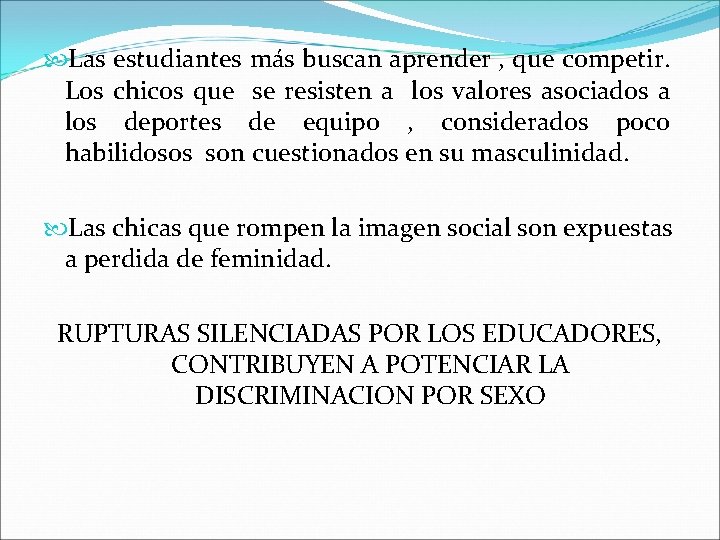 Las estudiantes más buscan aprender , que competir. Los chicos que se resisten a los valores asociados a los deportes de equipo , considerados poco habilidosos son cuestionados en su masculinidad.

Las chicas que rompen la imagen social son expuestas a perdida de feminidad.

RUPTURAS SILENCIADAS POR LOS EDUCADORES, CONTRIBUYEN A POTENCIAR LA DISCRIMINACION POR SEXO